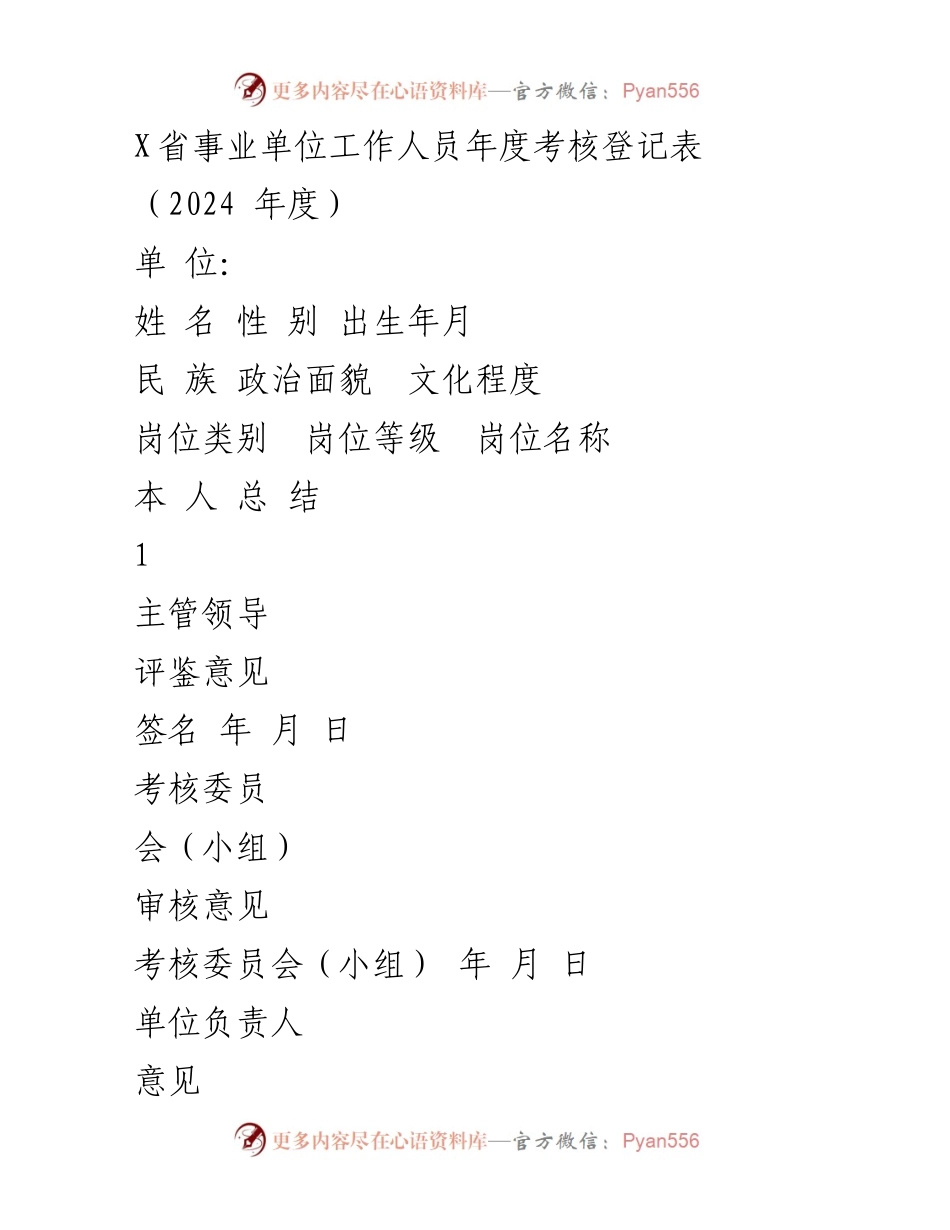 更多内容尽在心语资料库—官方微信：Pyan556

X省事业单位工作人员年度考核登记表

（2024 年度）

单 位:

姓 名 性 别 出生年月

民 族 政治面貌 文化程度

岗位类别 岗位等级 岗位名称

本 人 总 结

1

主管领导

评鉴意见

签名 年 月 日

考核委员

会（小组）

审核意见

考核委员会（小组） 年 月 日

单位负责人

意见

更多内容尽在心语资料库—官方微信：Pyan556